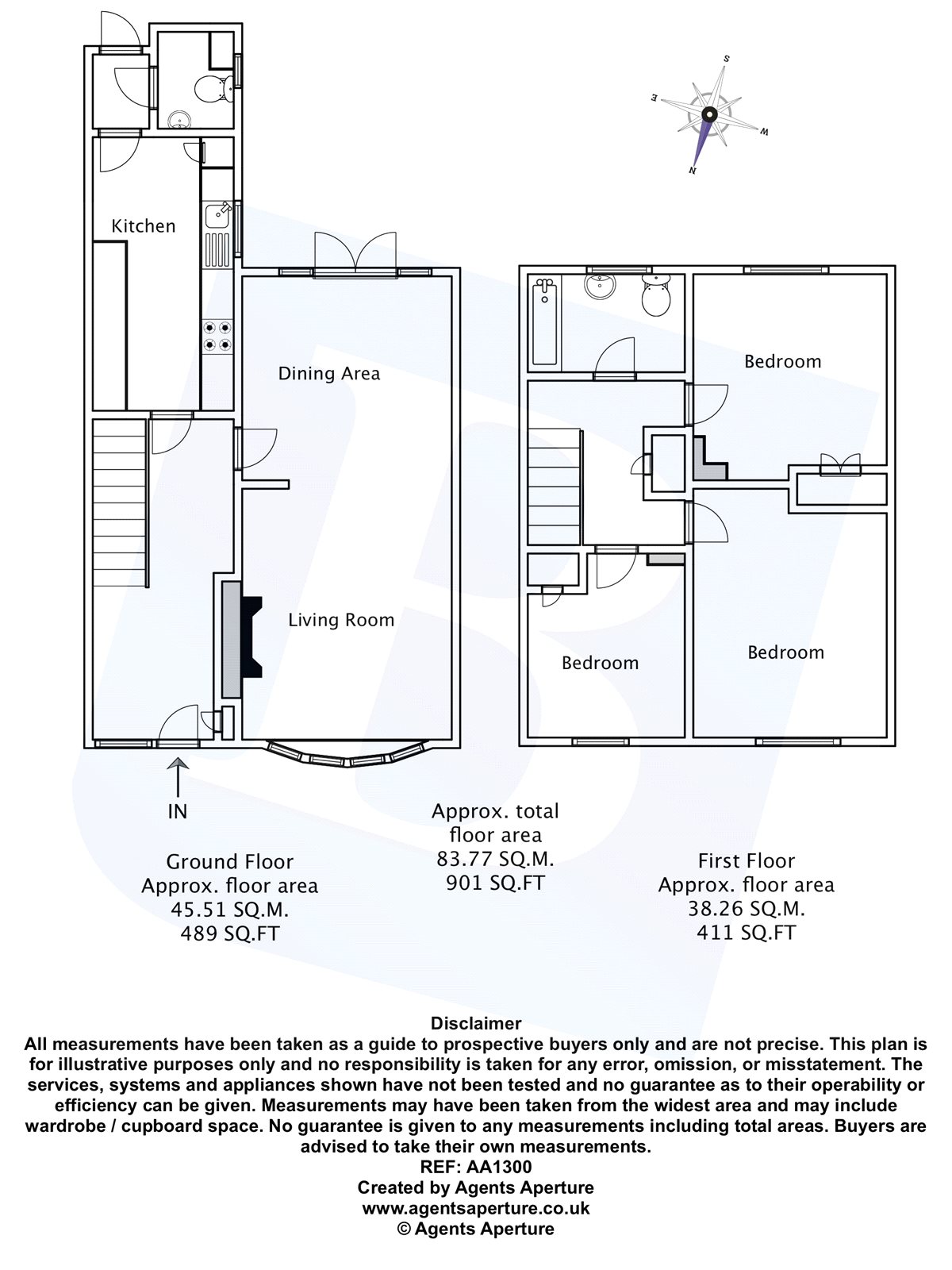 S
E
W
N

Kitchen

Dining Area

Living Room

Bedroom

Bedroom

Bedroom

IN

Ground Floor
Approx. floor area
45.51 SQ.M.
489 SQ.FT

Approx. total
floor area
83.77 SQ.M.
901 SQ.FT

First Floor
Approx. floor area
38.26 SQ.M.
411 SQ.FT

Disclaimer
All measurements have been taken as a guide to prospective buyers only and are not precise. This plan is for illustrative purposes only and no responsibility is taken for any error, omission, or misstatement. The services, systems and appliances shown have not been tested and no guarantee as to their operability or efficiency can be given. Measurements may have been taken from the widest area and may include wardrobe / cupboard space. No guarantee is given to any measurements including total areas. Buyers are advised to take their own measurements.
REF: AA1300
Created by Agents Aperture
www.agentsaperture.co.uk
© Agents Aperture